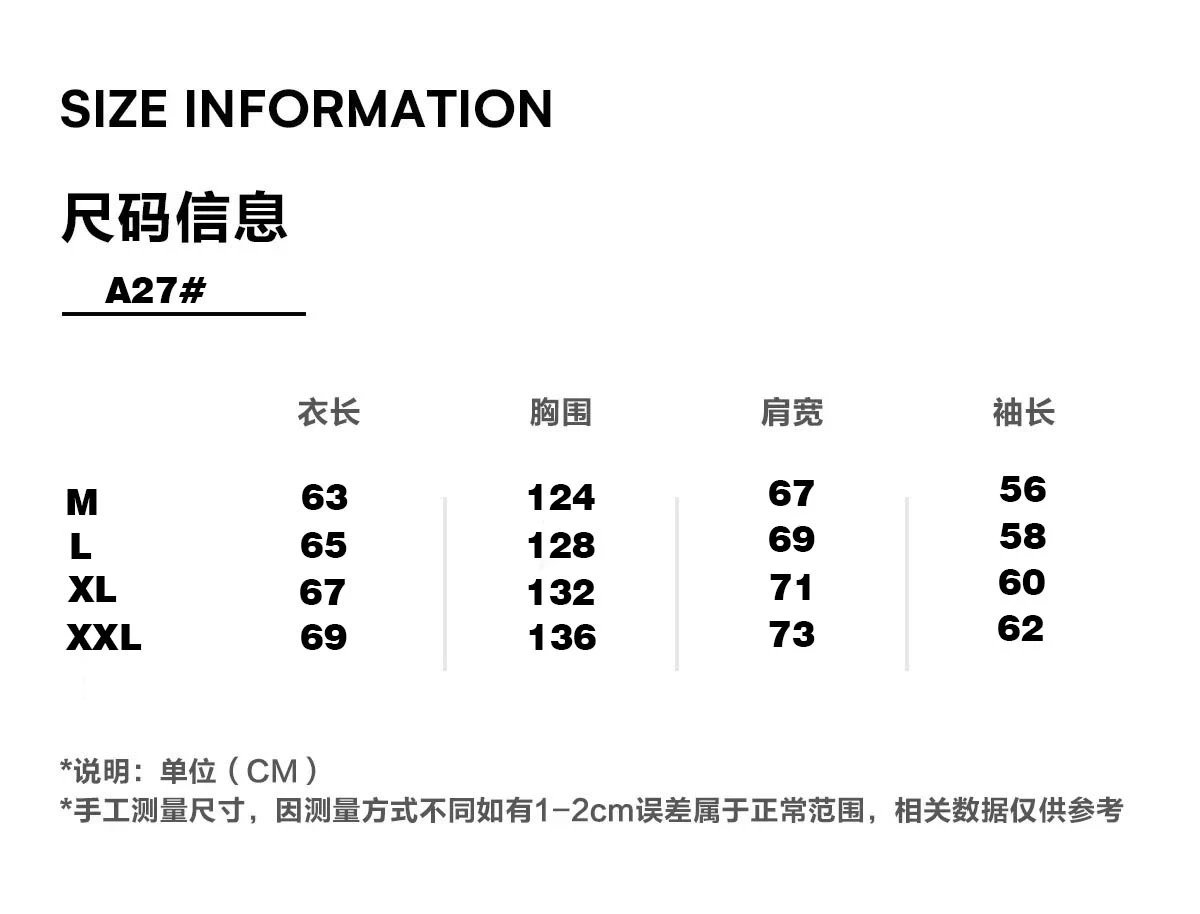 SIZE INFORMATION

尺码信息

A27#

| | 衣长 | 胸围 | 肩宽 | 袖长 |
|---|---|---|---|---|
| M | 63 | 124 | 67 | 56 |
| L | 65 | 128 | 69 | 58 |
| XL | 67 | 132 | 71 | 60 |
| XXL | 69 | 136 | 73 | 62 |

*说明：单位（CM）
*手工测量尺寸，因测量方式不同如有1-2cm误差属于正常范围，相关数据仅供参考